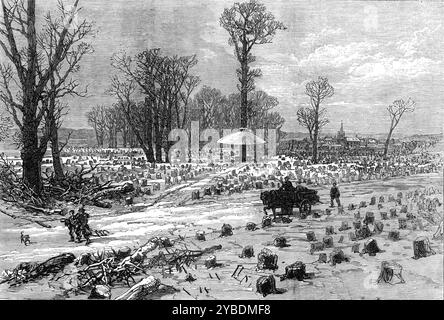 alamy

alamy - 2YBDMF8